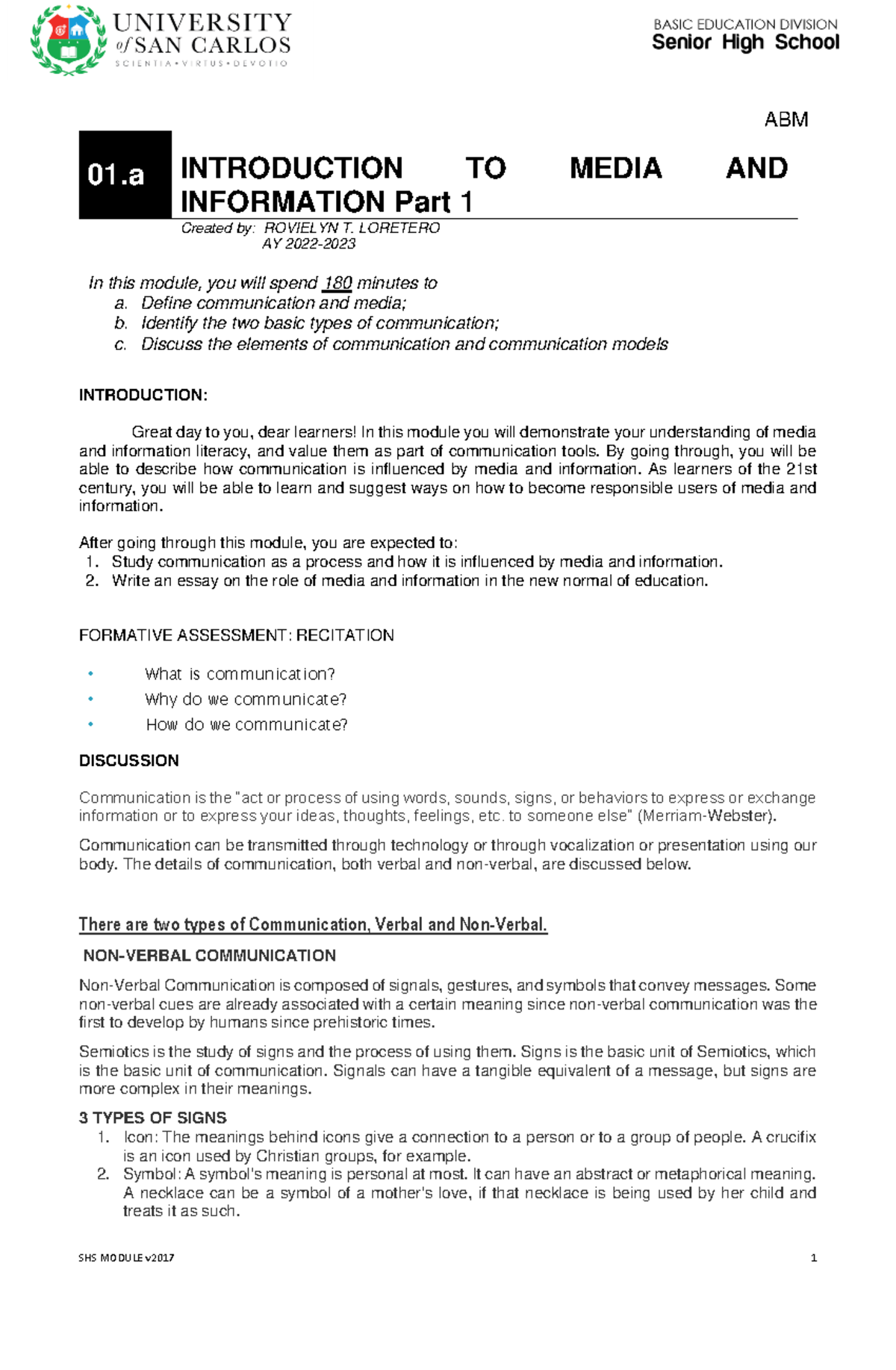 UNIVERSITY of SAN CARLOS
SCIENTIA • VIRTUS • DEVOTIO

BASIC EDUCATION DIVISION
Senior High School

ABM

01.a INTRODUCTION TO MEDIA AND INFORMATION Part 1

Created by: ROVIELYN T. LORETERO
AY 2022-2023

In this module, you will spend 180 minutes to
a. Define communication and media;
b. Identify the two basic types of communication;
c. Discuss the elements of communication and communication models

INTRODUCTION:

Great day to you, dear learners! In this module you will demonstrate your understanding of media and information literacy, and value them as part of communication tools. By going through, you will be able to describe how communication is influenced by media and information. As learners of the 21st century, you will be able to learn and suggest ways on how to become responsible users of media and information.

After going through this module, you are expected to:
1. Study communication as a process and how it is influenced by media and information.
2. Write an essay on the role of media and information in the new normal of education.

FORMATIVE ASSESSMENT: RECITATION

• What is communication?
• Why do we communicate?
• How do we communicate?

DISCUSSION

Communication is the "act or process of using words, sounds, signs, or behaviors to express or exchange information or to express your ideas, thoughts, feelings, etc. to someone else" (Merriam-Webster).

Communication can be transmitted through technology or through vocalization or presentation using our body. The details of communication, both verbal and non-verbal, are discussed below.

There are two types of Communication, Verbal and Non-Verbal.

NON-VERBAL COMMUNICATION

Non-Verbal Communication is composed of signals, gestures, and symbols that convey messages. Some non-verbal cues are already associated with a certain meaning since non-verbal communication was the first to develop by humans since prehistoric times.

Semiotics is the study of signs and the process of using them. Signs is the basic unit of Semiotics, which is the basic unit of communication. Signals can have a tangible equivalent of a message, but signs are more complex in their meanings.

3 TYPES OF SIGNS
1. Icon: The meanings behind icons give a connection to a person or to a group of people. A crucifix is an icon used by Christian groups, for example.
2. Symbol: A symbol's meaning is personal at most. It can have an abstract or metaphorical meaning. A necklace can be a symbol of a mother's love, if that necklace is being used by her child and treats it as such.

SHS MODULE v2017 1